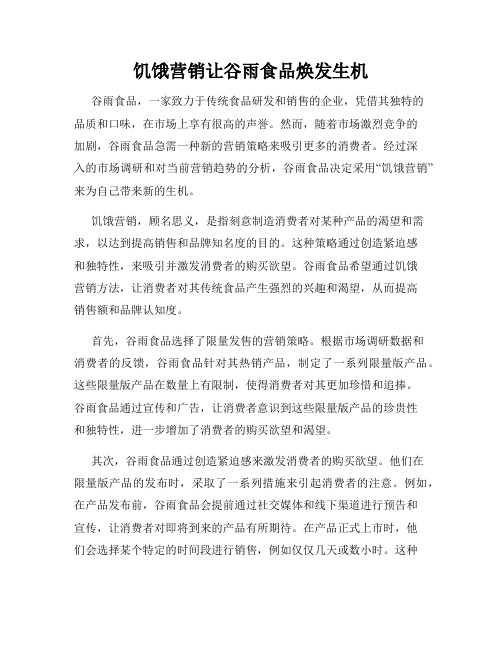 饥饿营销让谷雨食品焕发生机

谷雨食品，一家致力于传统食品研发和销售的企业，凭借其独特的品质和口味，在市场上享有很高的声誉。然而，随着市场激烈竞争的加剧，谷雨食品急需一种新的营销策略来吸引更多的消费者。经过深入的市场调研和对当前营销趋势的分析，谷雨食品决定采用“饥饿营销”来为自己带来新的生机。

饥饿营销，顾名思义，是指刻意制造消费者对某种产品的渴望和需求，以达到提高销售和品牌知名度的目的。这种策略通过创造紧迫感和独特性，来吸引并激发消费者的购买欲望。谷雨食品希望通过饥饿营销方法，让消费者对其传统食品产生强烈的兴趣和渴望，从而提高销售额和品牌认知度。

首先，谷雨食品选择了限量发售的营销策略。根据市场调研数据和消费者的反馈，谷雨食品针对其热销产品，制定了一系列限量版产品。这些限量版产品在数量上有限制，使得消费者对其更加珍惜和追捧。谷雨食品通过宣传和广告，让消费者意识到这些限量版产品的珍贵性和独特性，进一步增加了消费者的购买欲望和渴望。

其次，谷雨食品通过创造紧迫感来激发消费者的购买欲望。他们在限量版产品的发布时，采取了一系列措施来引起消费者的注意。例如，在产品发布前，谷雨食品会提前通过社交媒体和线下渠道进行预告和宣传，让消费者对即将到来的产品有所期待。在产品正式上市时，他们会选择某个特定的时间段进行销售，例如仅仅几天或数小时。这种